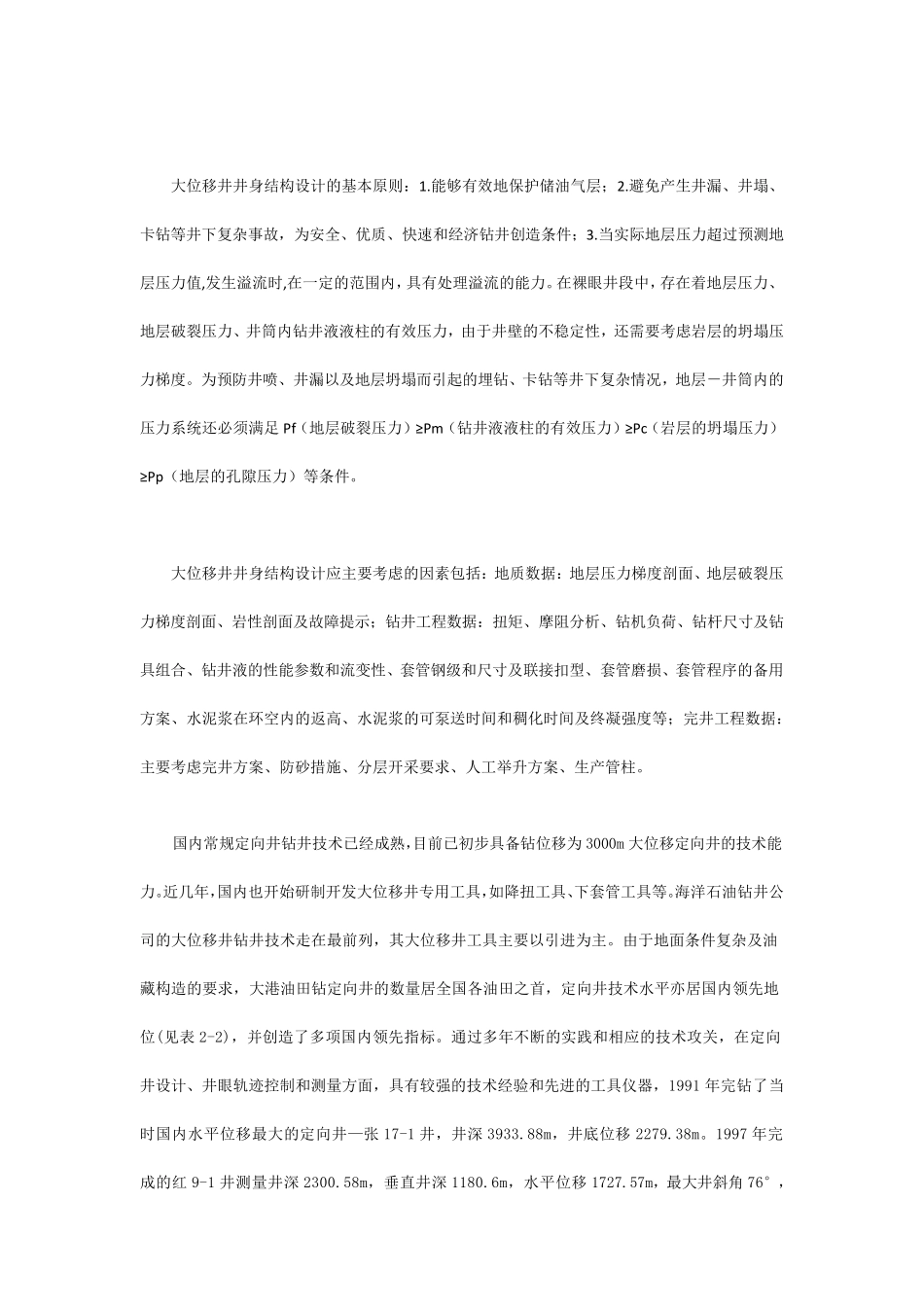 大位移井井身结构设计的基本原则：1.能够有效地保护储油气层；2.避免产生井漏、井塌、卡钻等井下复杂事故，为安全、优质、快速和经济钻井创造条件；3.当实际地层压力超过预测地层压力值,发生溢流时,在一定的范围内，具有处理溢流的能力。在裸眼井段中，存在着地层压力、地层破裂压力、井筒内钻井液液柱的有效压力，由于井壁的不稳定性，还需要考虑岩层的坍塌压力梯度。为预防井喷、井漏以及地层坍塌而引起的埋钻、卡钻等井下复杂情况，地层－井筒内的压力系统还必须满足 Pf（地层破裂压力）≥Pm（钻井液液柱的有效压力）≥Pc（岩层的坍塌压力）≥Pp（地层的孔隙压力）等条件。

大位移井井身结构设计应主要考虑的因素包括：地质数据：地层压力梯度剖面、地层破裂压力梯度剖面、岩性剖面及故障提示；钻井工程数据：扭矩、摩阻分析、钻机负荷、钻杆尺寸及钻具组合、钻井液的性能参数和流变性、套管钢级和尺寸及联接扣型、套管磨损、套管程序的备用方案、水泥浆在环空内的返高、水泥浆的可泵送时间和稠化时间及终凝强度等；完井工程数据：主要考虑完井方案、防砂措施、分层开采要求、人工举升方案、生产管柱。

国内常规定向井钻井技术已经成熟,目前已初步具备钻位移为 3000m 大位移定向井的技术能力。近几年,国内也开始研制开发大位移井专用工具,如降扭工具、下套管工具等。海洋石油钻井公司的大位移井钻井技术走在最前列，其大位移井工具主要以引进为主。由于地面条件复杂及油藏构造的要求，大港油田钻定向井的数量居全国各油田之首，定向井技术水平亦居国内领先地位(见表 2-2)，并创造了多项国内领先指标。通过多年不断的实践和相应的技术攻关，在定向井设计、井眼轨迹控制和测量方面，具有较强的技术经验和先进的工具仪器，1991 年完钻了当时国内水平位移最大的定向井—张 17-1 井，井深 3933.88m，井底位移 2279.38m。1997 年完成的红 9-1 井测量井深 2300.58m，垂直井深 1180.6m，水平位移 1727.57m，最大井斜角 76°，